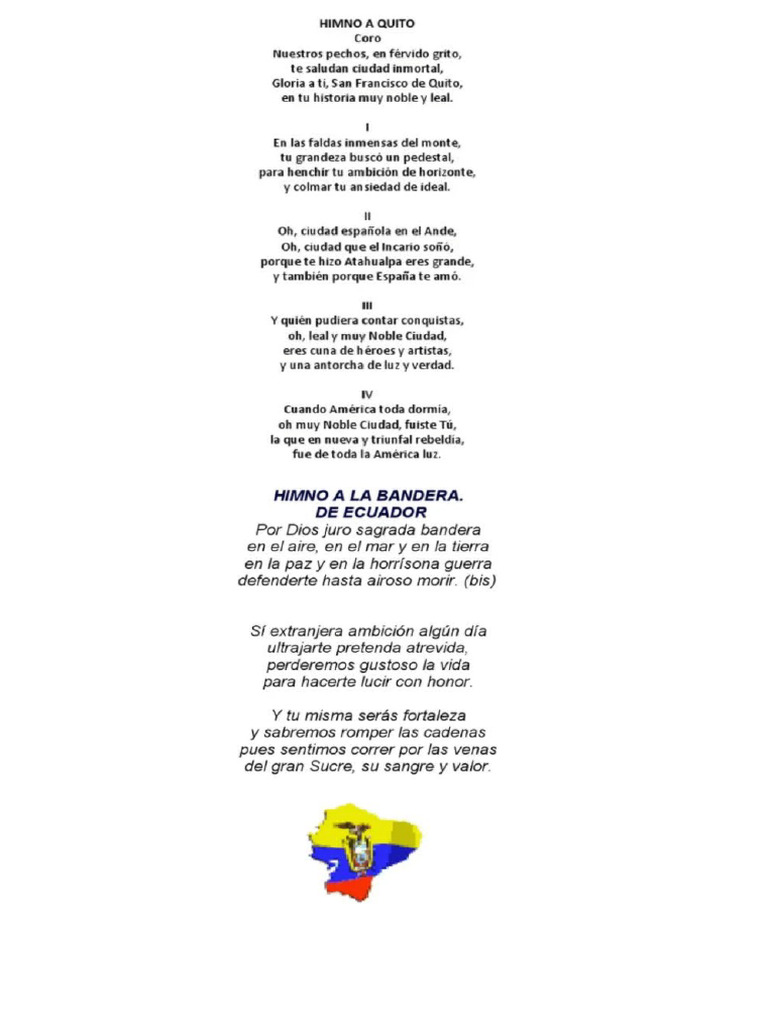 HIMNO A QUITO
Coro
Nuestros pechos, en férvido grito,
te saludan ciudad inmortal,
Gloria a ti, San Francisco de Quito,
en tu historia muy noble y leal.

I
En las faldas inmensas del monte,
tu grandeza buscó un pedestal,
para henchir tu ambición de horizonte,
y colmar tu ansiedad de ideal.

II
Oh, ciudad española en el Ande,
Oh, ciudad que el Incario soñó,
porque te hizo Atahualpa eres grande,
y también porque España te amó.

III
Y quién pudiera contar conquistas,
oh, leal y muy Noble Ciudad,
eres cuna de héroes y artistas,
y una antorcha de luz y verdad.

IV
Cuando América toda dormía,
oh muy Noble Ciudad, fuiste Tú,
la que en nueva y triunfal rebeldía,
fue de toda la América luz.

HIMNO A LA BANDERA.
DE ECUADOR
Por Dios juro sagrada bandera
en el aire, en el mar y en la tierra
en la paz y en la horrísona guerra
defenderte hasta airoso morir. (bis)

Sí extranjera ambición algún día
ultrajarte pretenda atrevida,
perderemos gustoso la vida
para hacerte lucir con honor.

Y tu misma serás fortaleza
y sabremos romper las cadenas
pues sentimos correr por las venas
del gran Sucre, su sangre y valor.